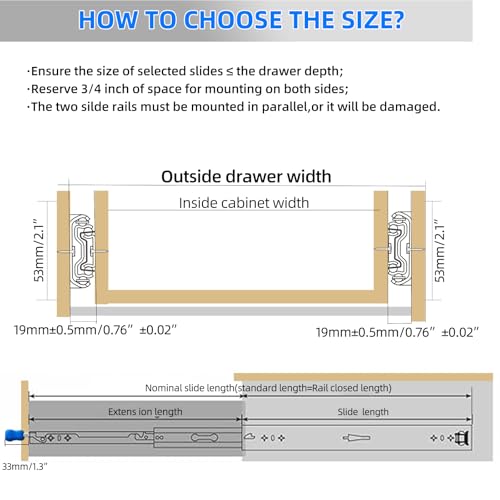 HOW TO CHOOSE THE SIZE?

·Ensure the size of selected slides ≤ the drawer depth;
·Reserve 3/4 inch of space for mounting on both sides;
·The two silde rails must be mounted in parallel,or it will be damaged.

Outside drawer width

Inside cabinet width

53mm/2.1"

53mm/2.1"

19mm±0.5mm/0.76" ±0.02"

19mm±0.5mm/0.76" ±0.02"

Nominal slide length(standard length=Rail closed length)

Extens ion length

Slide length

33mm/1.3"